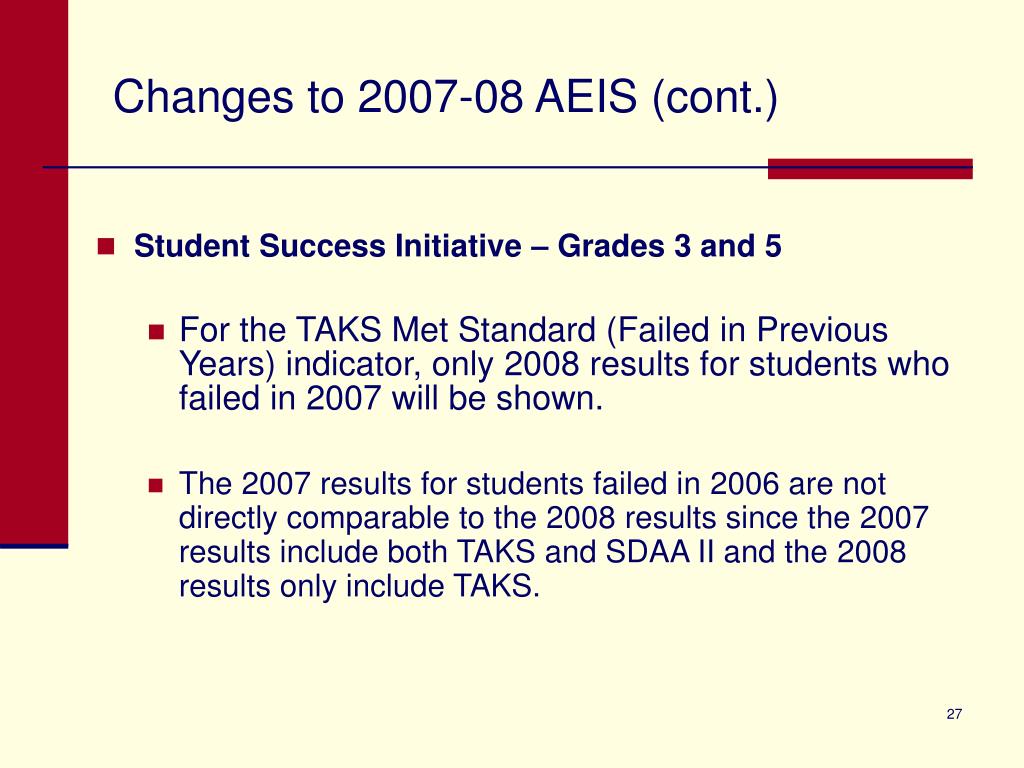 Changes to 2007-08 AEIS (cont.)

Student Success Initiative – Grades 3 and 5

For the TAKS Met Standard (Failed in Previous Years) indicator, only 2008 results for students who failed in 2007 will be shown.

The 2007 results for students failed in 2006 are not directly comparable to the 2008 results since the 2007 results include both TAKS and SDAA II and the 2008 results only include TAKS.

27